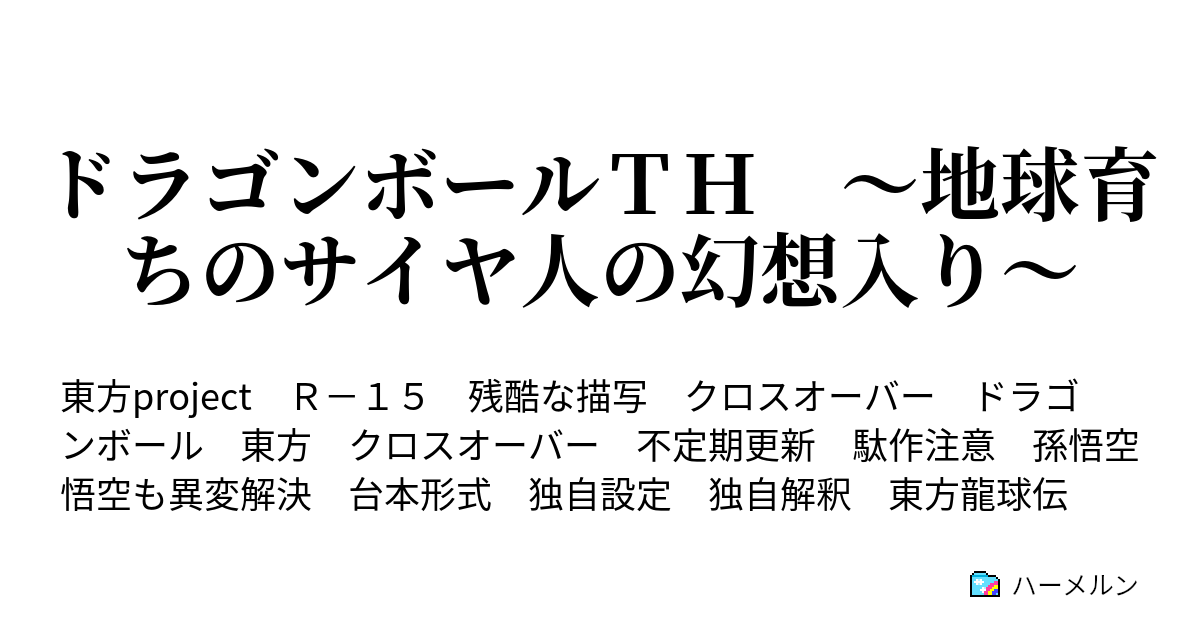 ドラゴンボールＴＨ　～地球育ちのサイヤ人の幻想入り～

東方project　Ｒ－１５　残酷な描写　クロスオーバー　ドラゴンボール　東方　クロスオーバー　不定期更新　駄作注意　孫悟空　悟空も異変解決　台本形式　独自設定　独自解釈　東方龍球伝

ハーメルン